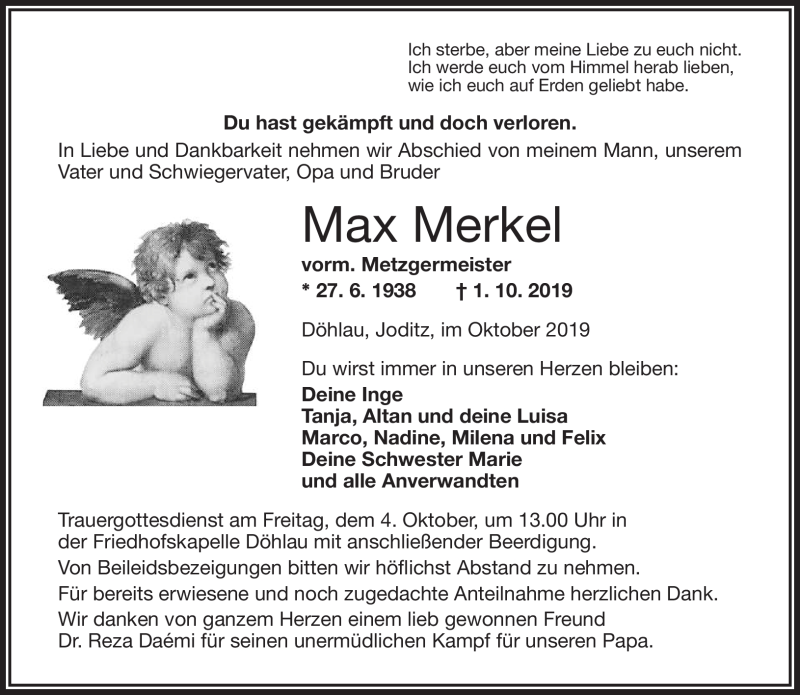 Ich sterbe, aber meine Liebe zu euch nicht.
Ich werde euch vom Himmel herab lieben,
wie ich euch auf Erden geliebt habe.

Du hast gekämpft und doch verloren.
In Liebe und Dankbarkeit nehmen wir Abschied von meinem Mann, unserem Vater und Schwiegervater, Opa und Bruder

Max Merkel

vorm. Metzgermeister
* 27. 6. 1938 † 1. 10. 2019

Döhlau, Joditz, im Oktober 2019

Du wirst immer in unseren Herzen bleiben:
Deine Inge
Tanja, Altan und deine Luisa
Marco, Nadine, Milena und Felix
Deine Schwester Marie
und alle Anverwandten

Trauergottesdienst am Freitag, dem 4. Oktober, um 13.00 Uhr in der Friedhofskapelle Döhlau mit anschließender Beerdigung.
Von Beileidsbezeigungen bitten wir höflichst Abstand zu nehmen.
Für bereits erwiesene und noch zugedachte Anteilnahme herzlichen Dank.
Wir danken von ganzem Herzen einem lieb gewonnen Freund Dr. Reza Daémi für seinen unermüdlichen Kampf für unseren Papa.